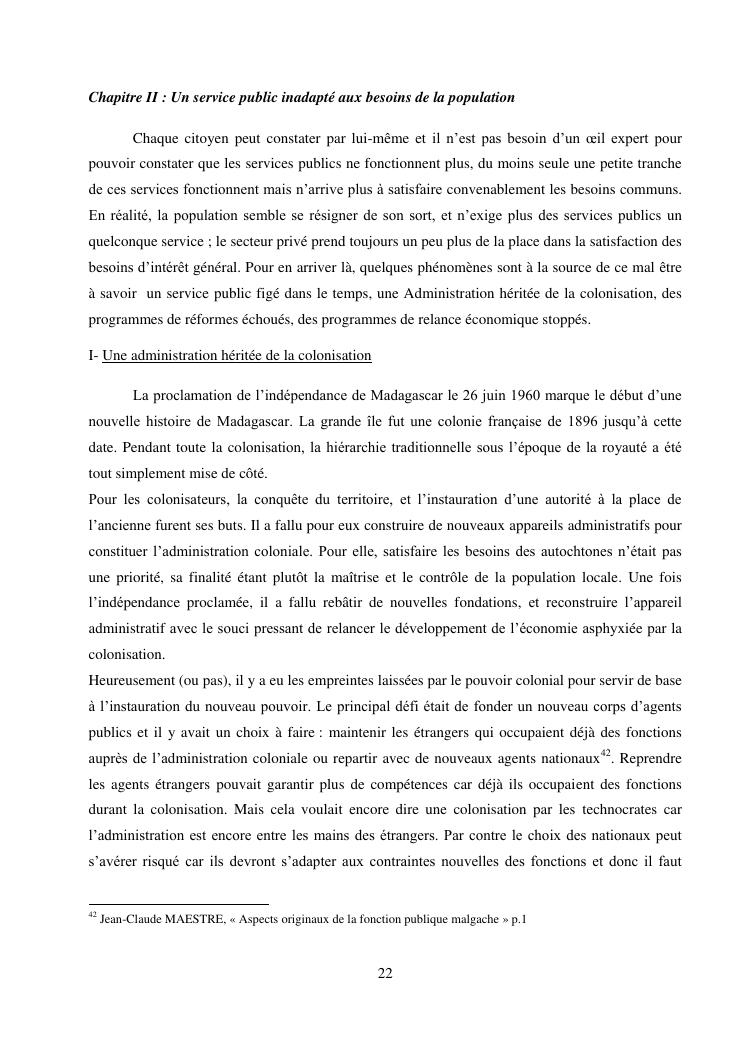 Chapitre II : Un service public inadapté aux besoins de la population

Chaque citoyen peut constater par lui-même et il n'est pas besoin d'un œil expert pour pouvoir constater que les services publics ne fonctionnent plus, du moins seule une petite tranche de ces services fonctionnent mais n'arrive plus à satisfaire convenablement les besoins communs. En réalité, la population semble se résigner de son sort, et n'exige plus des services publics un quelconque service ; le secteur privé prend toujours un peu plus de la place dans la satisfaction des besoins d'intérêt général. Pour en arriver là, quelques phénomènes sont à la source de ce mal être à savoir un service public figé dans le temps, une Administration héritée de la colonisation, des programmes de réformes échoués, des programmes de relance économique stoppés.

I- Une administration héritée de la colonisation

La proclamation de l'indépendance de Madagascar le 26 juin 1960 marque le début d'une nouvelle histoire de Madagascar. La grande île fut une colonie française de 1896 jusqu'à cette date. Pendant toute la colonisation, la hiérarchie traditionnelle sous l'époque de la royauté a été tout simplement mise de côté.
Pour les colonisateurs, la conquête du territoire, et l'instauration d'une autorité à la place de l'ancienne furent ses buts. Il a fallu pour eux construire de nouveaux appareils administratifs pour constituer l'administration coloniale. Pour elle, satisfaire les besoins des autochtones n'était pas une priorité, sa finalité étant plutôt la maîtrise et le contrôle de la population locale. Une fois l'indépendance proclamée, il a fallu rebâtir de nouvelles fondations, et reconstruire l'appareil administratif avec le souci pressant de relancer le développement de l'économie asphyxiée par la colonisation.
Heureusement (ou pas), il y a eu les empreintes laissées par le pouvoir colonial pour servir de base à l'instauration du nouveau pouvoir. Le principal défi était de fonder un nouveau corps d'agents publics et il y avait un choix à faire : maintenir les étrangers qui occupaient déjà des fonctions auprès de l'administration coloniale ou repartir avec de nouveaux agents nationaux$^{42}$. Reprendre les agents étrangers pouvait garantir plus de compétences car déjà ils occupaient des fonctions durant la colonisation. Mais cela voulait encore dire une colonisation par les technocrates car l'administration est encore entre les mains des étrangers. Par contre le choix des nationaux peut s'avérer risqué car ils devront s'adapter aux contraintes nouvelles des fonctions et donc il faut

$^{42}$ Jean-Claude MAESTRE, « Aspects originaux de la fonction publique malgache » p.1

22